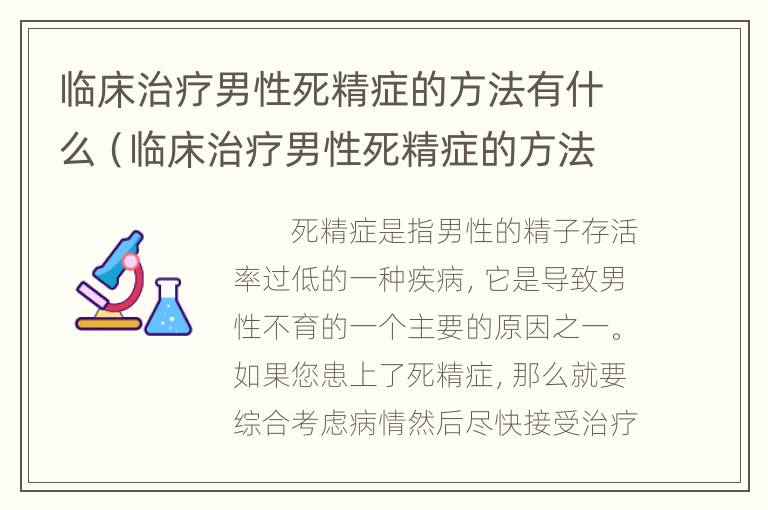 临床治疗男性死精症的方法有什么（临床治疗男性死精症的方法

死精症是指男性的精子存活率过低的一种疾病，它是导致男性不育的一个主要的原因之一。如果您患上了死精症，那么就要综合考虑病情然后尽快接受治疗